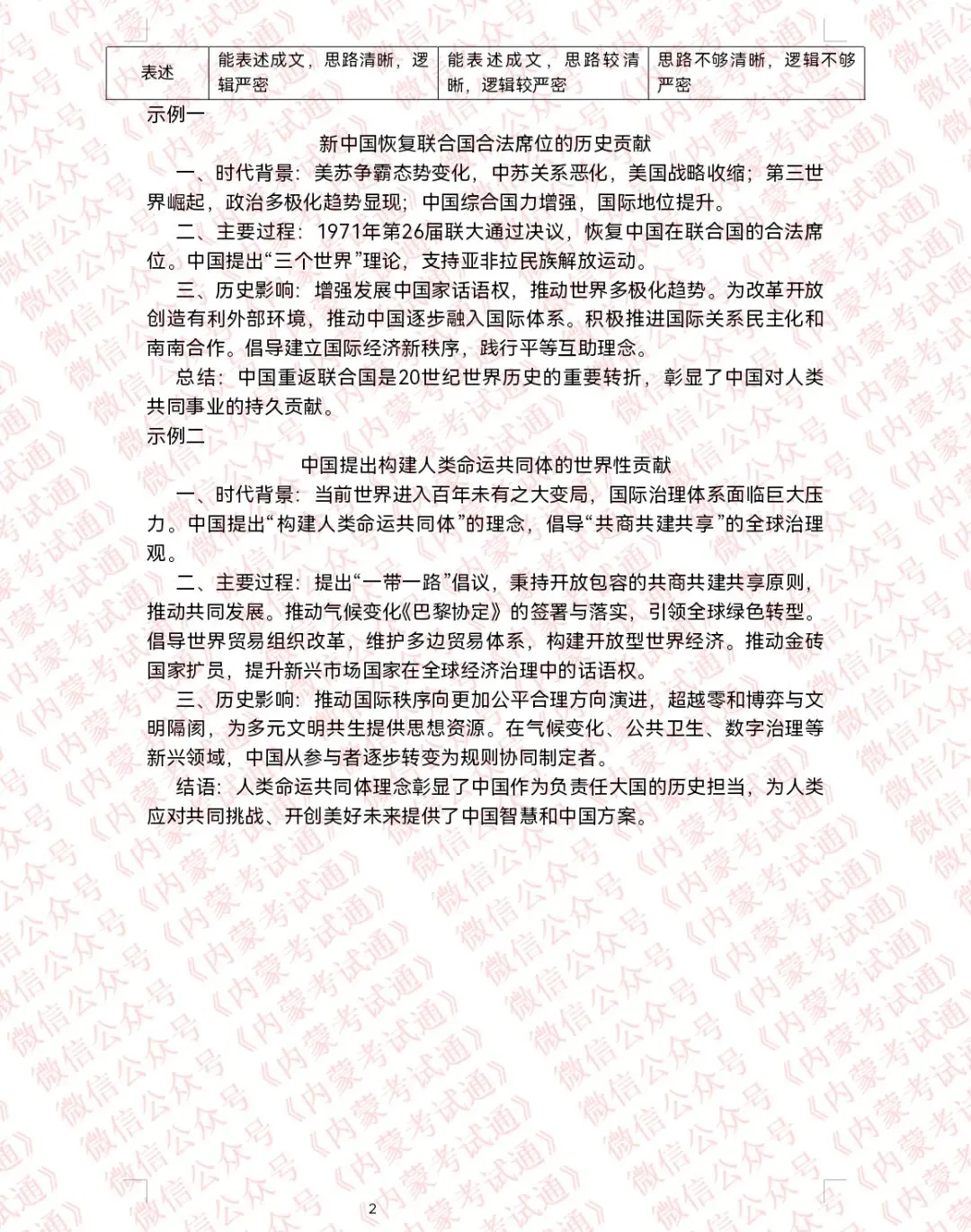 | 表述 | 能表述成文，思路清晰，逻辑严密 | 能表述成文，思路较清晰，逻辑较严密 | 思路不够清晰，逻辑不够严密 |
|---|---|---|---|

示例一

新中国恢复联合国合法席位的历史贡献

一、时代背景：美苏争霸态势变化，中苏关系恶化，美国战略收缩；第三世界崛起，政治多极化趋势显现；中国综合国力增强，国际地位提升。

二、主要过程：1971年第26届联大通过决议，恢复中国在联合国的合法席位。中国提出“三个世界”理论，支持亚非拉民族解放运动。

三、历史影响：增强发展中国家话语权，推动世界多极化趋势。为改革开放创造有利外部环境，推动中国逐步融入国际体系。积极推进国际关系民主化和南南合作。倡导建立国际经济新秩序，践行平等互助理念。

总结：中国重返联合国是20世纪世界历史的重要转折，彰显了中国对人类共同事业的持久贡献。

示例二

中国提出构建人类命运共同体的世界性贡献

一、时代背景：当前世界进入百年未有之大变局，国际治理体系面临巨大压力。中国提出“构建人类命运共同体”的理念，倡导“共商共建共享”的全球治理观。

二、主要过程：提出“一带一路”倡议，秉持开放包容的共商共建共享原则，推动共同发展。推动气候变化《巴黎协定》的签署与落实，引领全球绿色转型。倡导世界贸易组织改革，维护多边贸易体系，构建开放型世界经济。推动金砖国家扩员，提升新兴市场国家在全球经济治理中的话语权。

三、历史影响：推动国际秩序向更加公平合理方向演进，超越零和博弈与文明隔阂，为多元文明共生提供思想资源。在气候变化、公共卫生、数字治理等新兴领域，中国从参与者逐步转变为规则协同制定者。

结语：人类命运共同体理念彰显了中国作为负责任大国的历史担当，为人类应对共同挑战、开创美好未来提供了中国智慧和中国方案。

2

微信公众号《内蒙考试通》